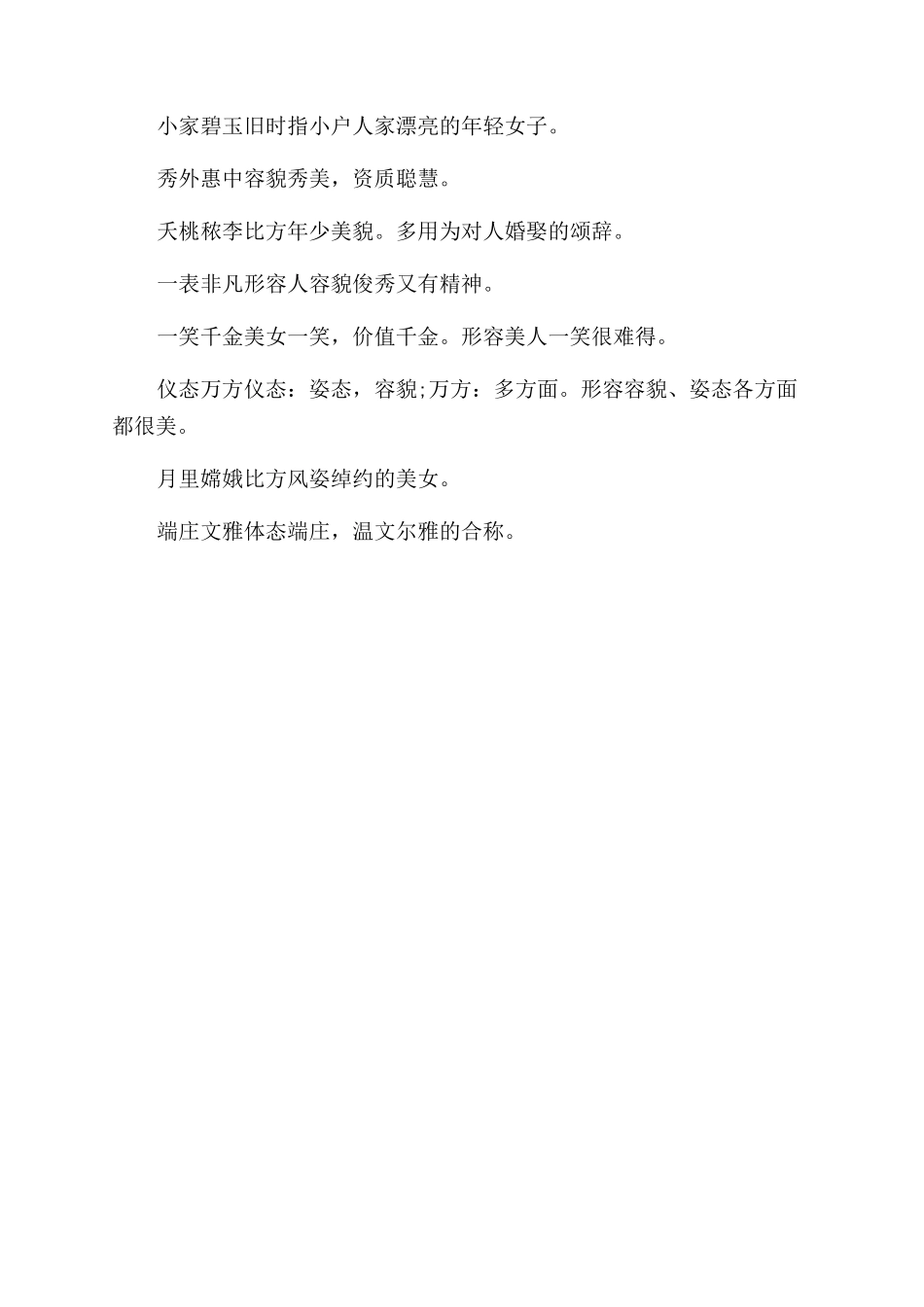 小家碧玉旧时指小户人家漂亮的年轻女子。

秀外惠中容貌秀美，资质聪慧。

夭桃秾李比方年少美貌。多用为对人婚娶的颂辞。

一表非凡形容人容貌俊秀又有精神。

一笑千金美女一笑，价值千金。形容美人一笑很难得。

仪态万方仪态：姿态，容貌;万方：多方面。形容容貌、姿态各方面都很美。

月里嫦娥比方风姿绰约的美女。

端庄文雅体态端庄，温文尔雅的合称。